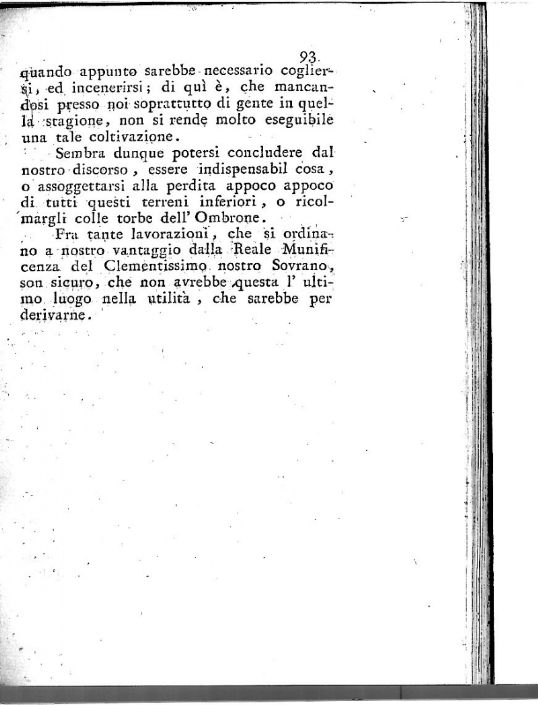 93

quando appunto sarebbe necessario cogliersi, ed incenerirsi; di quì è, che mancandosi presso noi soprattutto di gente in quella stagione, non si rende molto eseguibile una tale coltivazione.

Sembra dunque potersi concludere dal nostro discorso, essere indispensabil cosa, o assoggettarsi alla perdita appoco appoco di tutti questi terreni inferiori, o ricolmargli colle torbe dell' Ombrone.

Fra tante lavorazioni, che si ordinano a nostro vantaggio dalla Reale Munificenza del Clementissimo nostro Sovrano, son sicuro, che non avrebbe questa l' ultimo luogo nella utilità, che sarebbe per derivarne.